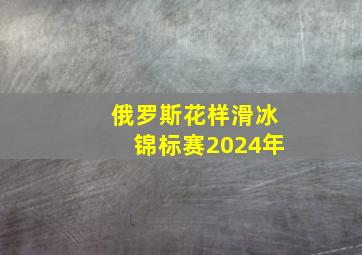 俄罗斯花样滑冰锦标赛2024年